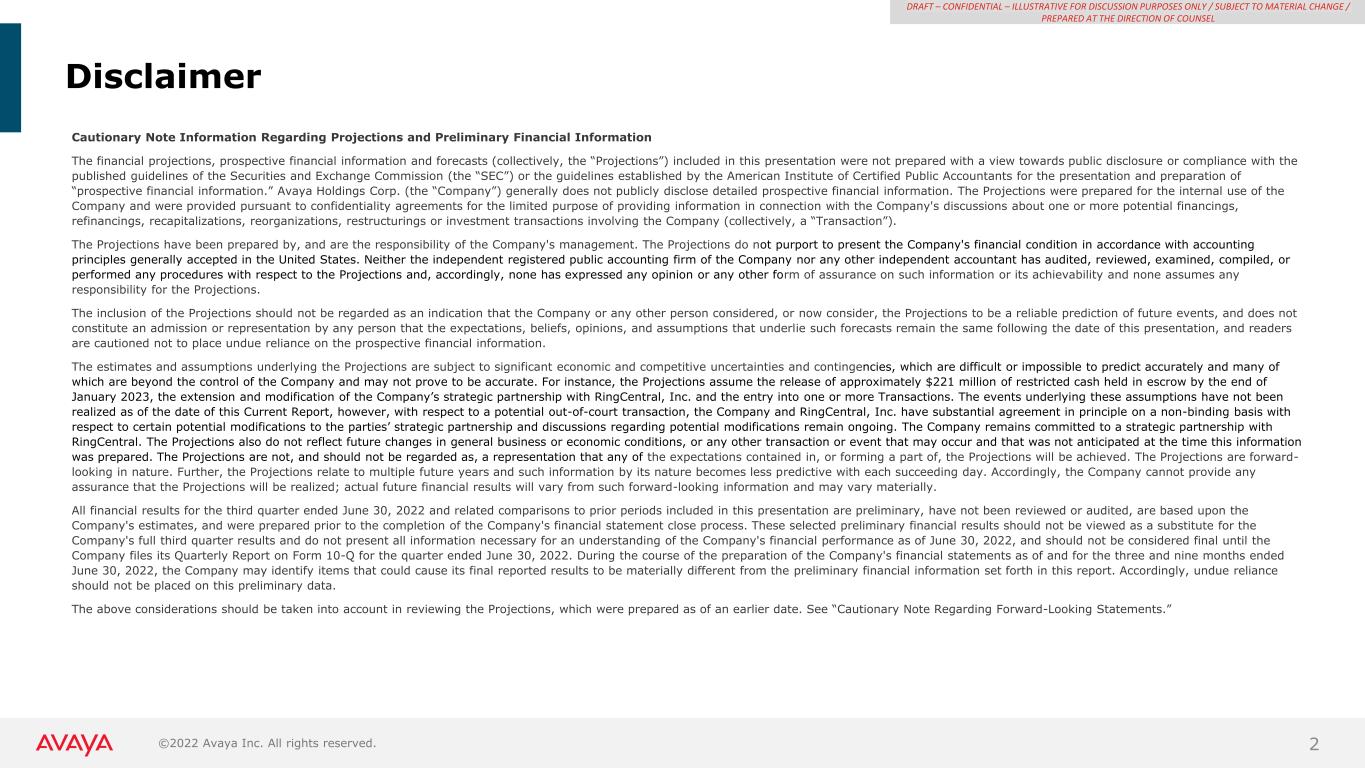 DRAFT – CONFIDENTIAL – ILLUSTRATIVE FOR DISCUSSION PURPOSES ONLY / SUBJECT TO MATERIAL CHANGE / PREPARED AT THE DIRECTION OF COUNSEL

Disclaimer

Cautionary Note Information Regarding Projections and Preliminary Financial Information

The financial projections, prospective financial information and forecasts (collectively, the “Projections”) included in this presentation were not prepared with a view towards public disclosure or compliance with the published guidelines of the Securities and Exchange Commission (the “SEC”) or the guidelines established by the American Institute of Certified Public Accountants for the presentation and preparation of “prospective financial information.” Avaya Holdings Corp. (the “Company”) generally does not publicly disclose detailed prospective financial information. The Projections were prepared for the internal use of the Company and were provided pursuant to confidentiality agreements for the limited purpose of providing information in connection with the Company's discussions about one or more potential financings, refinancings, recapitalizations, reorganizations, restructurings or investment transactions involving the Company (collectively, a “Transaction”).

The Projections have been prepared by, and are the responsibility of the Company's management. The Projections do not purport to present the Company's financial condition in accordance with accounting principles generally accepted in the United States. Neither the independent registered public accounting firm of the Company nor any other independent accountant has audited, reviewed, examined, compiled, or performed any procedures with respect to the Projections and, accordingly, none has expressed any opinion or any other form of assurance on such information or its achievability and none assumes any responsibility for the Projections.

The inclusion of the Projections should not be regarded as an indication that the Company or any other person considered, or now consider, the Projections to be a reliable prediction of future events, and does not constitute an admission or representation by any person that the expectations, beliefs, opinions, and assumptions that underlie such forecasts remain the same following the date of this presentation, and readers are cautioned not to place undue reliance on the prospective financial information.

The estimates and assumptions underlying the Projections are subject to significant economic and competitive uncertainties and contingencies, which are difficult or impossible to predict accurately and many of which are beyond the control of the Company and may not prove to be accurate. For instance, the Projections assume the release of approximately $221 million of restricted cash held in escrow by the end of January 2023, the extension and modification of the Company’s strategic partnership with RingCentral, Inc. and the entry into one or more Transactions. The events underlying these assumptions have not been realized as of the date of this Current Report, however, with respect to a potential out-of-court transaction, the Company and RingCentral, Inc. have substantial agreement in principle on a non-binding basis with respect to certain potential modifications to the parties’ strategic partnership and discussions regarding potential modifications remain ongoing. The Company remains committed to a strategic partnership with RingCentral. The Projections also do not reflect future changes in general business or economic conditions, or any other transaction or event that may occur and that was not anticipated at the time this information was prepared. The Projections are not, and should not be regarded as, a representation that any of the expectations contained in, or forming a part of, the Projections will be achieved. The Projections are forward-looking in nature. Further, the Projections relate to multiple future years and such information by its nature becomes less predictive with each succeeding day. Accordingly, the Company cannot provide any assurance that the Projections will be realized; actual future financial results will vary from such forward-looking information and may vary materially.

All financial results for the third quarter ended June 30, 2022 and related comparisons to prior periods included in this presentation are preliminary, have not been reviewed or audited, are based upon the Company's estimates, and were prepared prior to the completion of the Company's financial statement close process. These selected preliminary financial results should not be viewed as a substitute for the Company's full third quarter results and do not present all information necessary for an understanding of the Company's financial performance as of June 30, 2022, and should not be considered final until the Company files its Quarterly Report on Form 10-Q for the quarter ended June 30, 2022. During the course of the preparation of the Company's financial statements as of and for the three and nine months ended June 30, 2022, the Company may identify items that could cause its final reported results to be materially different from the preliminary financial information set forth in this report. Accordingly, undue reliance should not be placed on this preliminary data.

The above considerations should be taken into account in reviewing the Projections, which were prepared as of an earlier date. See “Cautionary Note Regarding Forward-Looking Statements.”

AVAYA ©2022 Avaya Inc. All rights reserved. 2